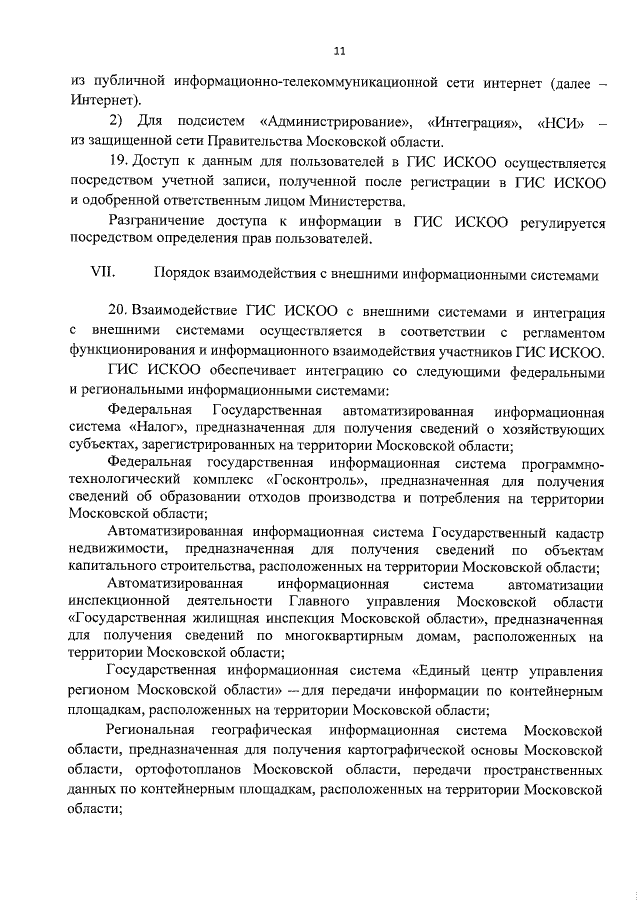 11

из публичной информационно-телекоммуникационной сети интернет (далее – Интернет).

2) Для подсистем «Администрирование», «Интеграция», «НСИ» – из защищенной сети Правительства Московской области.

19. Доступ к данным для пользователей в ГИС ИСКОО осуществляется посредством учетной записи, полученной после регистрации в ГИС ИСКОО и одобренной ответственным лицом Министерства.

Разграничение доступа к информации в ГИС ИСКОО регулируется посредством определения прав пользователей.

VII. Порядок взаимодействия с внешними информационными системами

20. Взаимодействие ГИС ИСКОО с внешними системами и интеграция с внешними системами осуществляется в соответствии с регламентом функционирования и информационного взаимодействия участников ГИС ИСКОО.

ГИС ИСКОО обеспечивает интеграцию со следующими федеральными и региональными информационными системами:

Федеральная Государственная автоматизированная информационная система «Налог», предназначенная для получения сведений о хозяйствующих субъектах, зарегистрированных на территории Московской области;

Федеральная государственная информационная система программно-технологический комплекс «Госконтроль», предназначенная для получения сведений об образовании отходов производства и потребления на территории Московской области;

Автоматизированная информационная система Государственный кадастр недвижимости, предназначенная для получения сведений по объектам капитального строительства, расположенных на территории Московской области;

Автоматизированная информационная система автоматизации инспекционной деятельности Главного управления Московской области «Государственная жилищная инспекция Московской области», предназначенная для получения сведений по многоквартирным домам, расположенных на территории Московской области;

Государственная информационная система «Единый центр управления регионом Московской области» – для передачи информации по контейнерным площадкам, расположенных на территории Московской области;

Региональная географическая информационная система Московской области, предназначенная для получения картографической основы Московской области, ортофотопланов Московской области, передачи пространственных данных по контейнерным площадкам, расположенных на территории Московской области;